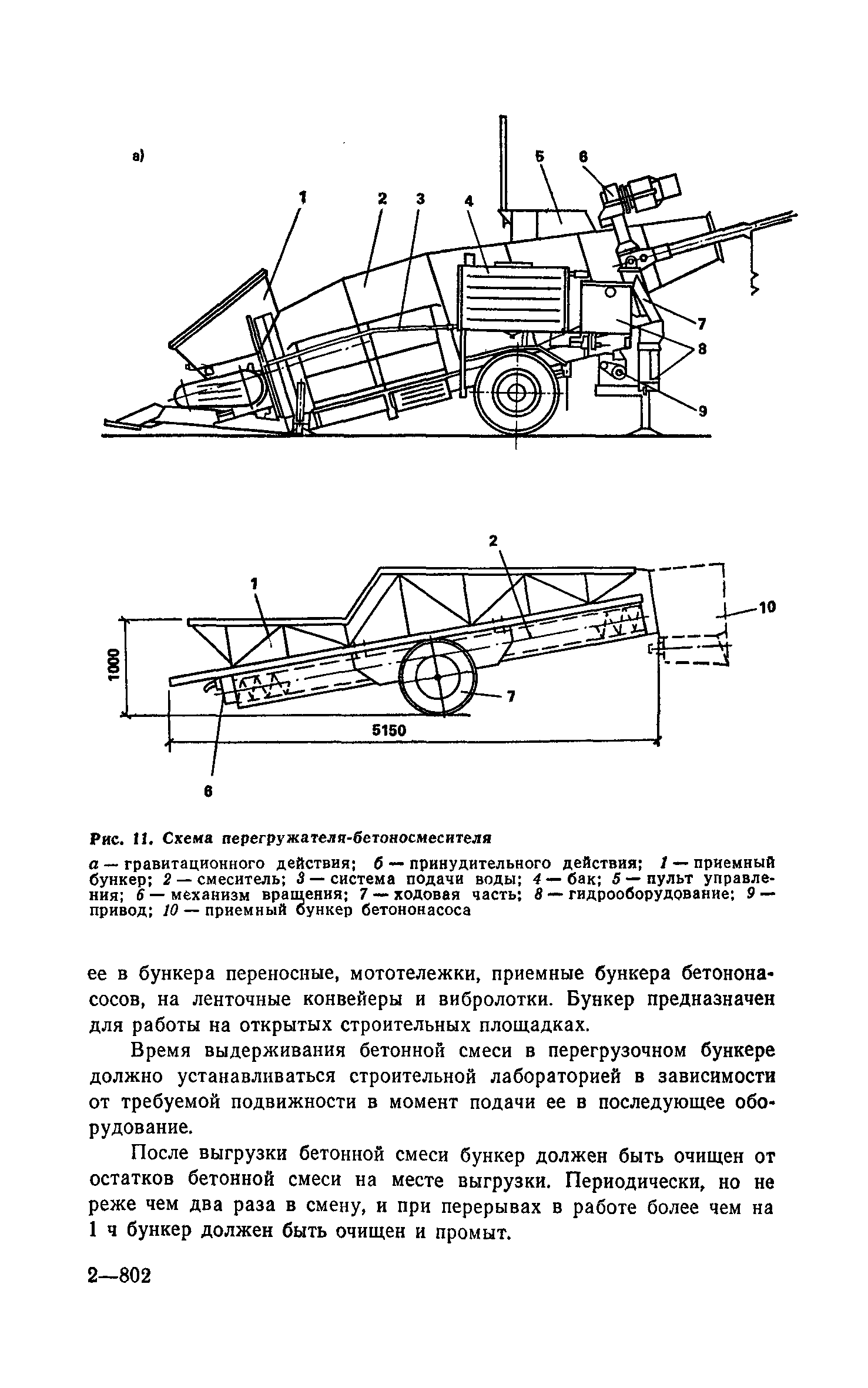 а)

1 2 3 4 5 6 7 8 9

2 1 10 1000 7 5150 6

Рис. 11. Схема перегружателя-бетоносмесителя

а — гравитационного действия; б — принудительного действия; 1 — приемный бункер; 2 — смеситель; 3 — система подачи воды; 4 — бак; 5 — пульт управления; 6 — механизм вращения; 7 — ходовая часть; 8 — гидрооборудование; 9 — привод; 10 — приемный бункер бетононасоса

ее в бункера переносные, мототележки, приемные бункера бетононасосов, на ленточные конвейеры и вибролотки. Бункер предназначен для работы на открытых строительных площадках.

Время выдерживания бетонной смеси в перегрузочном бункере должно устанавливаться строительной лабораторией в зависимости от требуемой подвижности в момент подачи ее в последующее оборудование.

После выгрузки бетонной смеси бункер должен быть очищен от остатков бетонной смеси на месте выгрузки. Периодически, но не реже чем два раза в смену, и при перерывах в работе более чем на 1 ч бункер должен быть очищен и промыт.

2—802